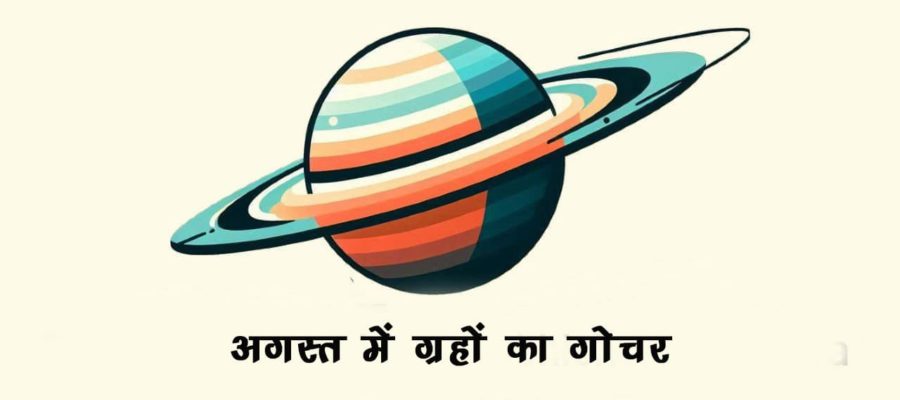 अगस्त में ग्रहों का गोचर